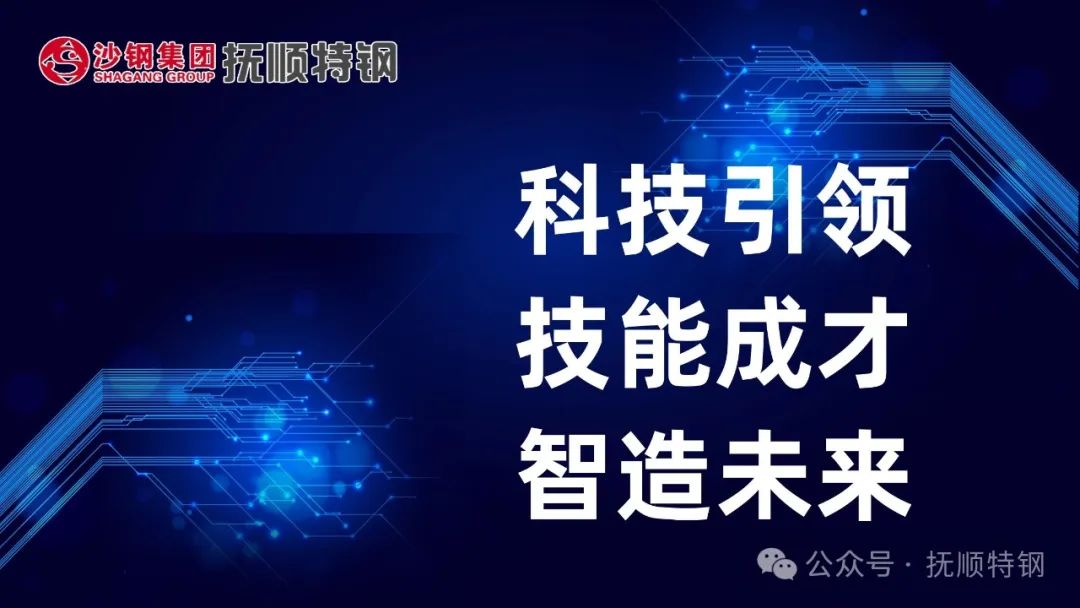 沙钢集团
SHAGANG GROUP
抚顺特钢

科技引领
技能成才
智造未来

公众号 · 抚顺特钢